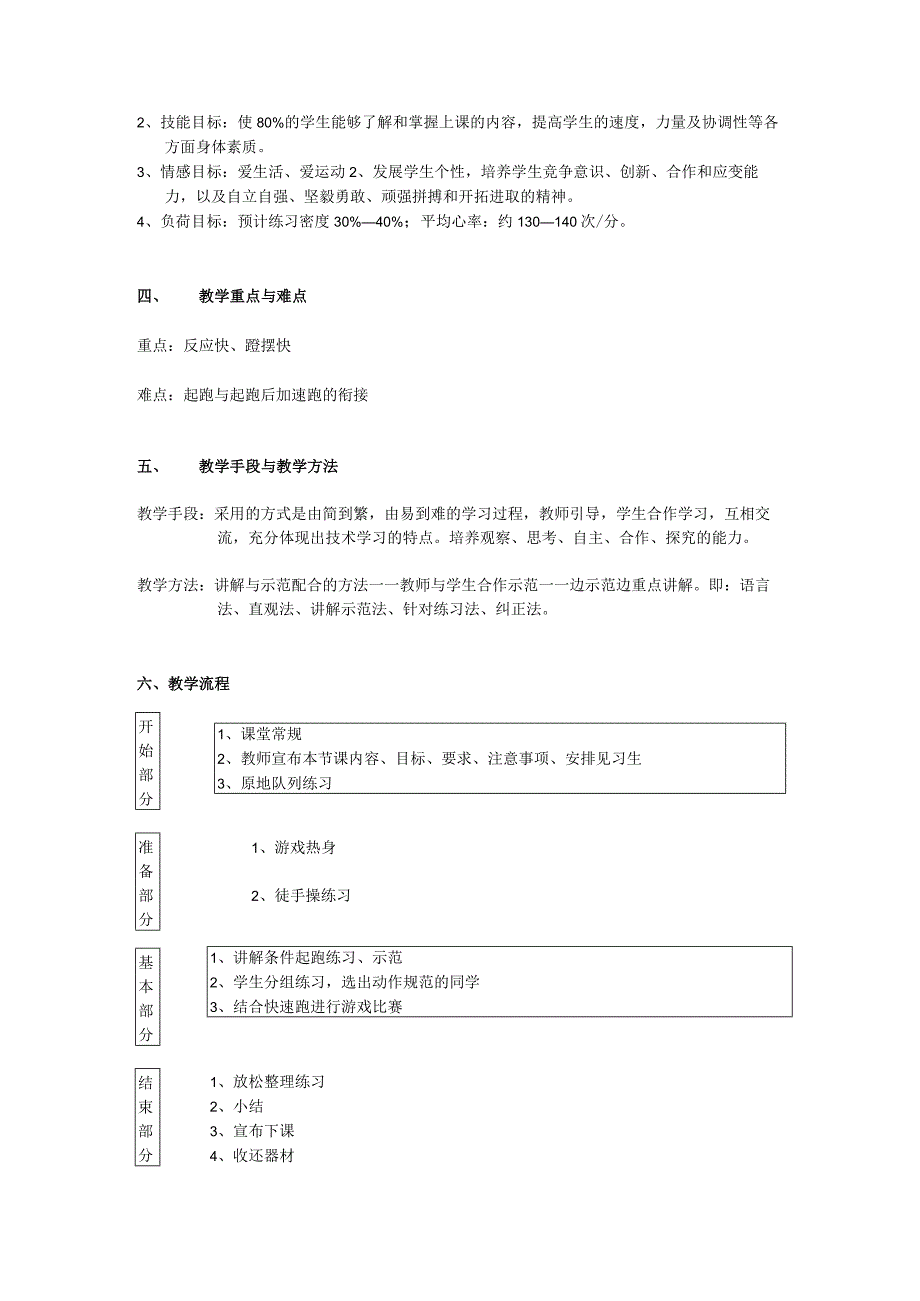 2、技能目标：使80%的学生能够了解和掌握上课的内容，提高学生的速度，力量及协调性等各方面身体素质。
3、情感目标：爱生活、爱运动2、发展学生个性，培养学生竞争意识、创新、合作和应变能力，以及自立自强、坚毅勇敢、顽强拼搏和开拓进取的精神。
4、负荷目标：预计练习密度30%—40%；平均心率：约130—140次/分。

四、 教学重点与难点

重点：反应快、蹬摆快

难点：起跑与起跑后加速跑的衔接

五、 教学手段与教学方法

教学手段：采用的方式是由简到繁，由易到难的学习过程，教师引导，学生合作学习，互相交流，充分体现出技术学习的特点。培养观察、思考、自主、合作、探究的能力。

教学方法：讲解与示范配合的方法一一教师与学生合作示范一一边示范边重点讲解。即：语言法、直观法、讲解示范法、针对练习法、纠正法。

六、教学流程

开始部分

1、课堂常规
2、教师宣布本节课内容、目标、要求、注意事项、安排见习生
3、原地队列练习

准备部分

1、游戏热身

2、徒手操练习

基本部分

1、讲解条件起跑练习、示范
2、学生分组练习，选出动作规范的同学
3、结合快速跑进行游戏比赛

结束部分

1、放松整理练习
2、小结
3、宣布下课
4、收还器材